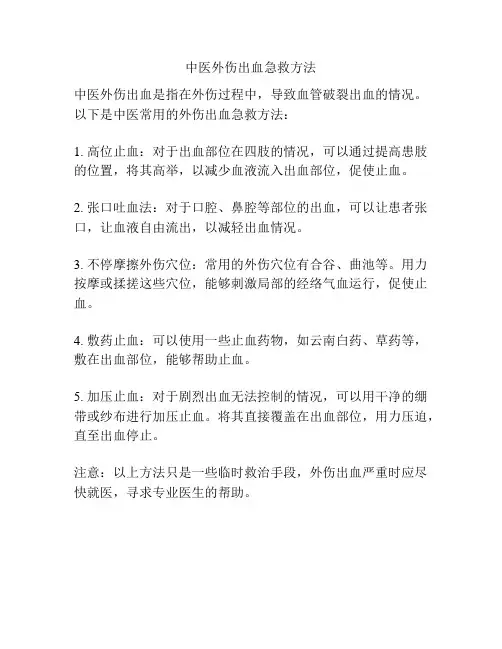 中医外伤出血急救方法

中医外伤出血是指在外伤过程中，导致血管破裂出血的情况。以下是中医常用的外伤出血急救方法：

1. 高位止血：对于出血部位在四肢的情况，可以通过提高患肢的位置，将其高举，以减少血液流入出血部位，促使止血。

2. 张口吐血法：对于口腔、鼻腔等部位的出血，可以让患者张口，让血液自由流出，以减轻出血情况。

3. 不停摩擦外伤穴位：常用的外伤穴位有合谷、曲池等。用力按摩或揉搓这些穴位，能够刺激局部的经络气血运行，促使止血。

4. 敷药止血：可以使用一些止血药物，如云南白药、草药等，敷在出血部位，能够帮助止血。

5. 加压止血：对于剧烈出血无法控制的情况，可以用干净的绷带或纱布进行加压止血。将其直接覆盖在出血部位，用力压迫，直至出血停止。

注意：以上方法只是一些临时救治手段，外伤出血严重时应尽快就医，寻求专业医生的帮助。